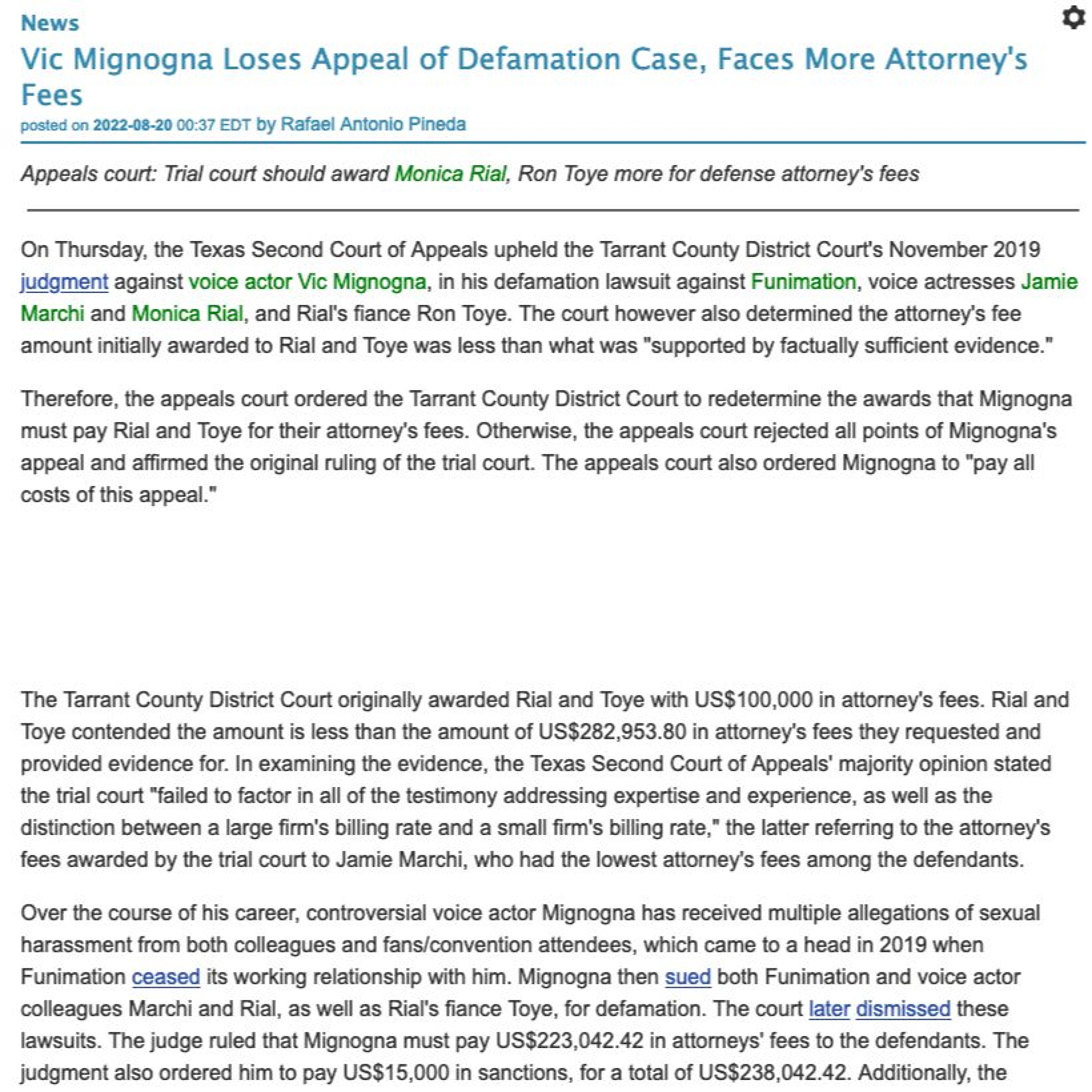 News

Vic Mignogna Loses Appeal of Defamation Case, Faces More Attorney's Fees

posted on 2022-08-20 00:37 EDT by Rafael Antonio Pineda

Appeals court: Trial court should award Monica Rial, Ron Toye more for defense attorney's fees

On Thursday, the Texas Second Court of Appeals upheld the Tarrant County District Court's November 2019 judgment against voice actor Vic Mignogna, in his defamation lawsuit against Funimation, voice actresses Jamie Marchi and Monica Rial, and Rial's fiance Ron Toye. The court however also determined the attorney's fee amount initially awarded to Rial and Toye was less than what was "supported by factually sufficient evidence."

Therefore, the appeals court ordered the Tarrant County District Court to redetermine the awards that Mignogna must pay Rial and Toye for their attorney's fees. Otherwise, the appeals court rejected all points of Mignogna's appeal and affirmed the original ruling of the trial court. The appeals court also ordered Mignogna to "pay all costs of this appeal."

The Tarrant County District Court originally awarded Rial and Toye with US$100,000 in attorney's fees. Rial and Toye contended the amount is less than the amount of US$282,953.80 in attorney's fees they requested and provided evidence for. In examining the evidence, the Texas Second Court of Appeals' majority opinion stated the trial court "failed to factor in all of the testimony addressing expertise and experience, as well as the distinction between a large firm's billing rate and a small firm's billing rate," the latter referring to the attorney's fees awarded by the trial court to Jamie Marchi, who had the lowest attorney's fees among the defendants.

Over the course of his career, controversial voice actor Mignogna has received multiple allegations of sexual harassment from both colleagues and fans/convention attendees, which came to a head in 2019 when Funimation ceased its working relationship with him. Mignogna then sued both Funimation and voice actor colleagues Marchi and Rial, as well as Rial's fiance Toye, for defamation. The court later dismissed these lawsuits. The judge ruled that Mignogna must pay US$223,042.42 in attorneys' fees to the defendants. The judgment also ordered him to pay US$15,000 in sanctions, for a total of US$238,042.42. Additionally, the